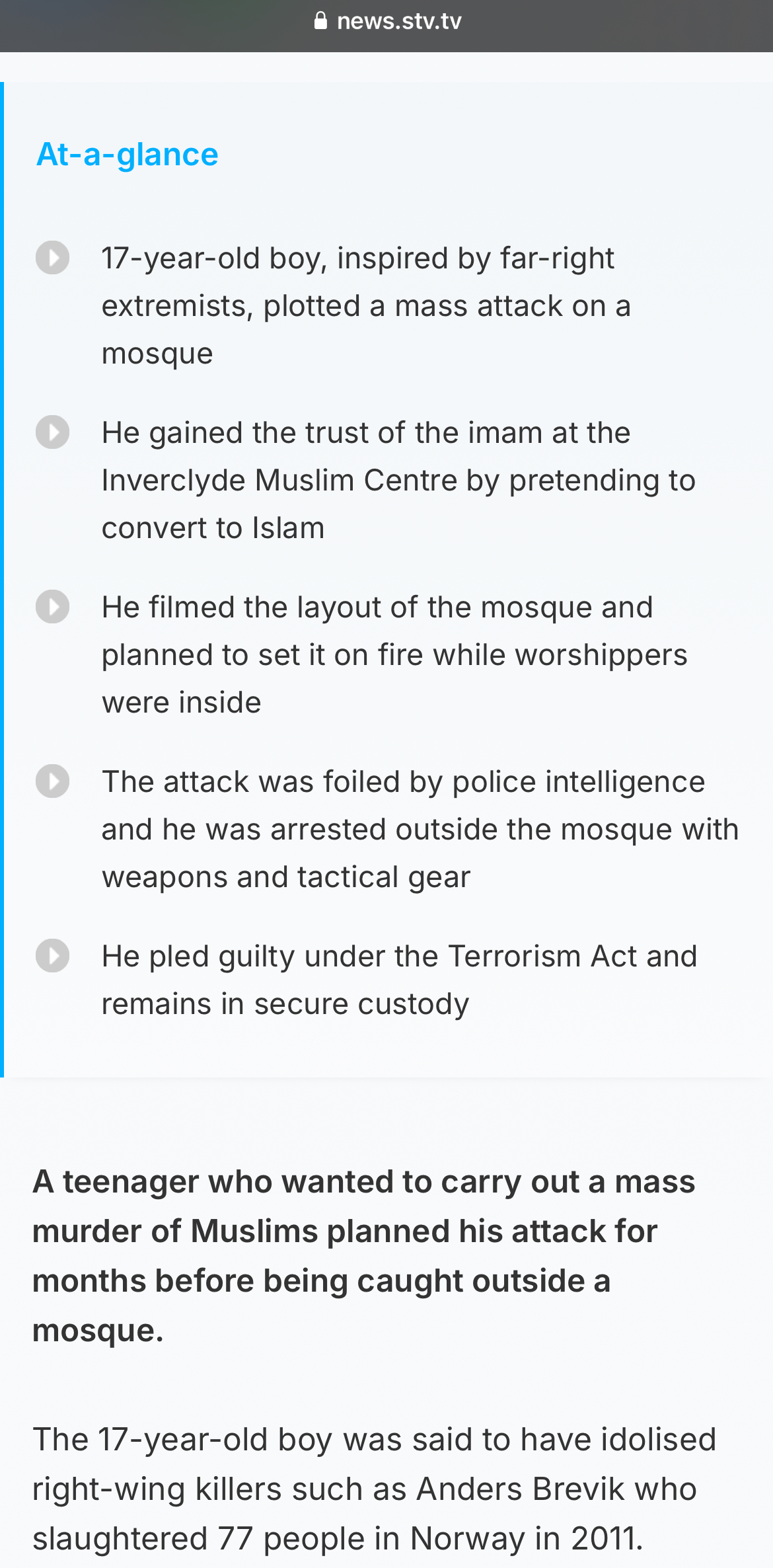 news.stv.tv

At-a-glance

17-year-old boy, inspired by far-right extremists, plotted a mass attack on a mosque

He gained the trust of the imam at the Inverclyde Muslim Centre by pretending to convert to Islam

He filmed the layout of the mosque and planned to set it on fire while worshippers were inside

The attack was foiled by police intelligence and he was arrested outside the mosque with weapons and tactical gear

He pled guilty under the Terrorism Act and remains in secure custody

A teenager who wanted to carry out a mass murder of Muslims planned his attack for months before being caught outside a mosque.

The 17-year-old boy was said to have idolised right-wing killers such as Anders Brevik who slaughtered 77 people in Norway in 2011.